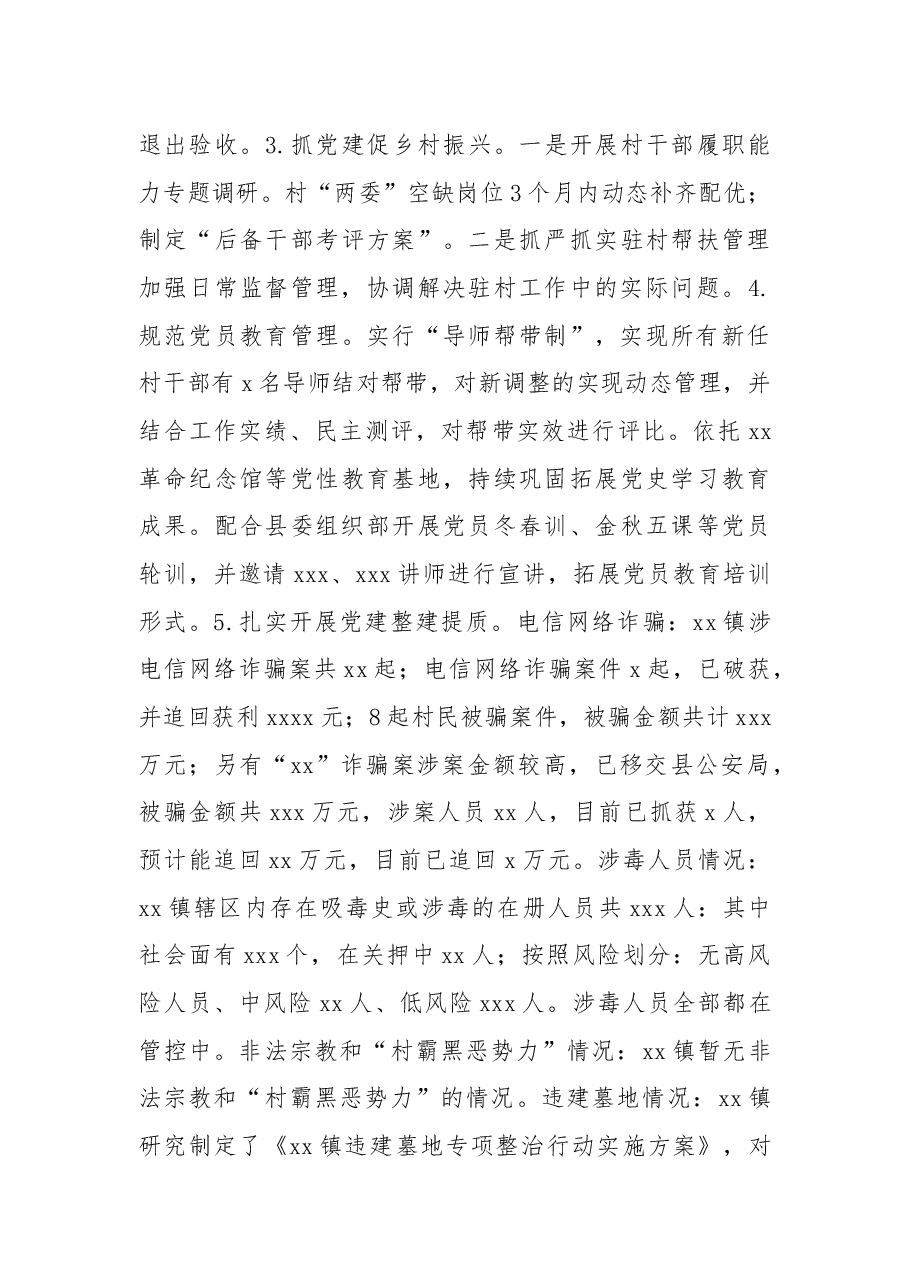 退出验收。3.抓党建促乡村振兴。一是开展村干部履职能力专题调研。村“两委”空缺岗位3个月内动态补齐配优；制定“后备干部考评方案”。二是抓严抓实驻村帮扶管理加强日常监督管理，协调解决驻村工作中的实际问题。4.规范党员教育管理。实行“导师帮带制”，实现所有新任村干部有x名导师结对帮带，对新调整的实现动态管理，并结合工作实绩、民主测评，对帮带实效进行评比。依托xx革命纪念馆等党性教育基地，持续巩固拓展党史学习教育成果。配合县委组织部开展党员冬春训、金秋五课等党员轮训，并邀请xxx、xxx讲师进行宣讲，拓展党员教育培训形式。5.扎实开展党建整建提质。电信网络诈骗：xx镇涉电信网络诈骗案共xx起；电信网络诈骗案件x起，已破获，并追回获利xxxx元；8起村民被骗案件，被骗金额共计xxx万元；另有“xx”诈骗案涉案金额较高，已移交县公安局，被骗金额共xxx万元，涉案人员xx人，目前已抓获x人，预计能追回xx万元，目前已追回x万元。涉毒人员情况：xx镇辖区内存在吸毒史或涉毒的在册人员共xxx人：其中社会面有xxx个，在关押中xx人；按照风险划分：无高风险人员、中风险xx人、低风险xxx人。涉毒人员全部都在管控中。非法宗教和“村霸黑恶势力”情况：xx镇暂无非法宗教和“村霸黑恶势力”的情况。违建墓地情况：xx镇研究制定了《xx镇违建墓地专项整治行动实施方案》，对